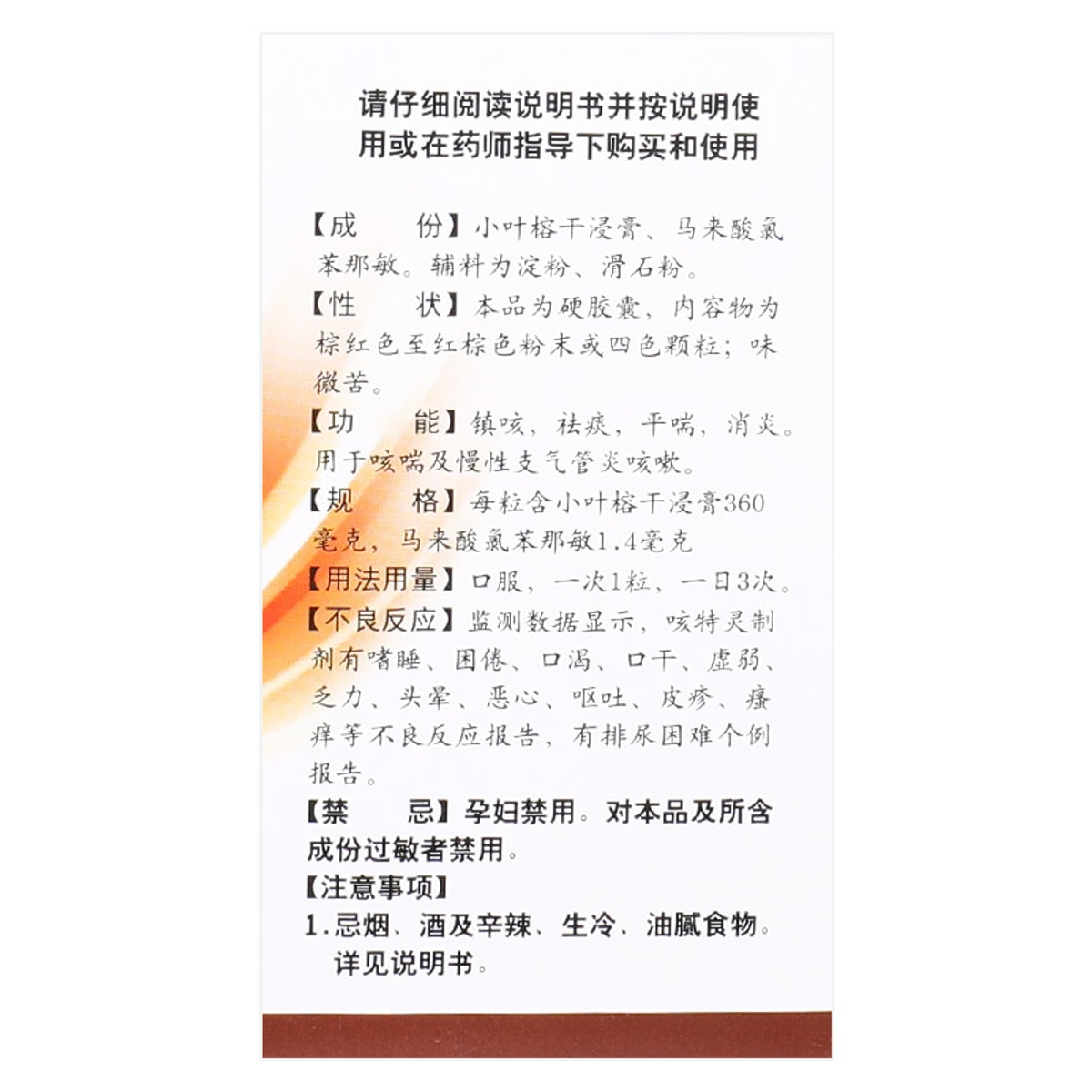 请仔细阅读说明书并按说明使用或在药师指导下购买和使用

【成　　份】小叶榕干浸膏、马来酸氯苯那敏。辅料为淀粉、滑石粉。

【性　　状】本品为硬胶囊，内容物为棕红色至红棕色粉末或四色颗粒；味微苦。

【功　　能】镇咳，祛痰，平喘，消炎。用于咳喘及慢性支气管炎咳嗽。

【规　　格】每粒含小叶榕干浸膏360毫克，马来酸氯苯那敏1.4毫克

【用法用量】口服，一次1粒，一日3次。

【不良反应】监测数据显示，咳特灵制剂有嗜睡、困倦、口渴、口干、虚弱、乏力、头晕、恶心、呕吐、皮疹、瘙痒等不良反应报告，有排尿困难个例报告。

【禁　　忌】孕妇禁用。对本品及所含成份过敏者禁用。

【注意事项】

1.忌烟、酒及辛辣、生冷、油腻食物。

详见说明书。